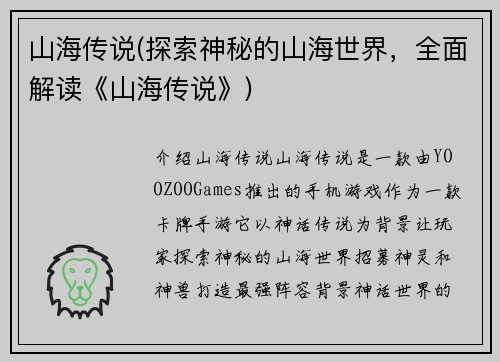 山海传说(探索神秘的山海世界，全面解读《山海传说》)

介绍山海传说山海传说是一款由YOOZOOGames推出的手机游戏作为一款卡牌手游它以神话传说为背景让玩家探索神秘的山海世界招募神灵和神兽打造最强阵容背景神话世界的